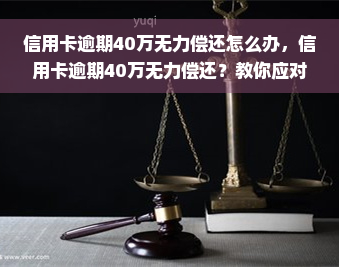 yuqi

信用卡逾期40万无力偿还怎么办，信用卡逾期40万无力偿还？教你应对

www.veer.com